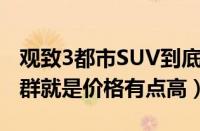 观致3都市SUV到底
群就是价格有点高）